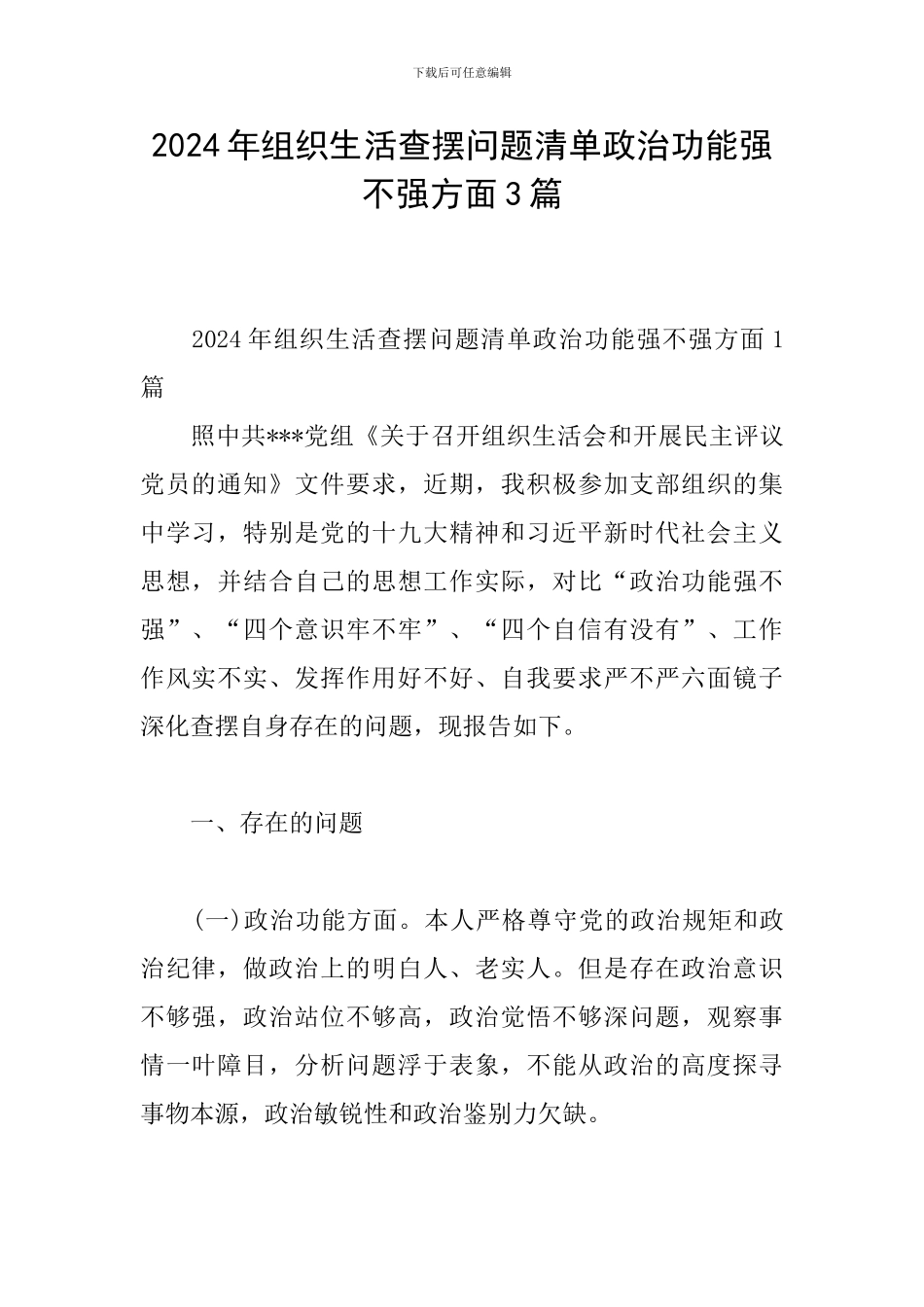 下载后可任意编辑

2024年组织生活查摆问题清单政治功能强不强方面3篇

2024年组织生活查摆问题清单政治功能强不强方面1篇

照中共***党组《关于召开组织生活会和开展民主评议党员的通知》文件要求，近期，我积极参加支部组织的集中学习，特别是党的十九大精神和习近平新时代社会主义思想，并结合自己的思想工作实际，对比“政治功能强不强”、“四个意识牢不牢”、“四个自信有没有”、工作作风实不实、发挥作用好不好、自我要求严不严六面镜子深化查摆自身存在的问题，现报告如下。

一、存在的问题

(一)政治功能方面。本人严格尊守党的政治规矩和政治纪律，做政治上的明白人、老实人。但是存在政治意识不够强，政治站位不够高，政治觉悟不够深问题，观察事情一叶障目，分析问题浮于表象，不能从政治的高度探寻事物本源，政治敏锐性和政治鉴别力欠缺。